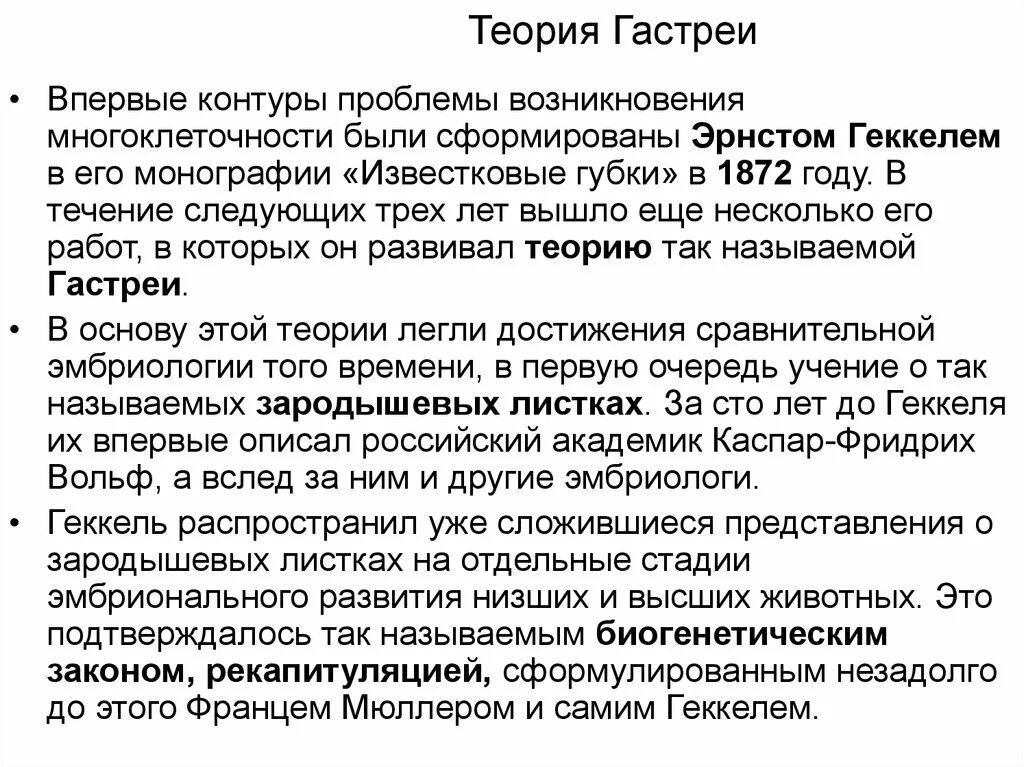 Теория Гастреи

• Впервые контуры проблемы возникновения многоклеточности были сформированы Эрнстом Геккелем в его монографии «Известковые губки» в 1872 году. В течение следующих трех лет вышло еще несколько его работ, в которых он развивал теорию так называемой Гастреи.

• В основу этой теории легли достижения сравнительной эмбриологии того времени, в первую очередь учение о так называемых зародышевых листках. За сто лет до Геккеля их впервые описал российский академик Каспар-Фридрих Вольф, а вслед за ним и другие эмбриологи.

• Геккель распространил уже сложившиеся представления о зародышевых листках на отдельные стадии эмбрионального развития низших и высших животных. Это подтверждалось так называемым биогенетическим законом, рекапитуляцией, сформулированным незадолго до этого Францем Мюллером и самим Геккелем.